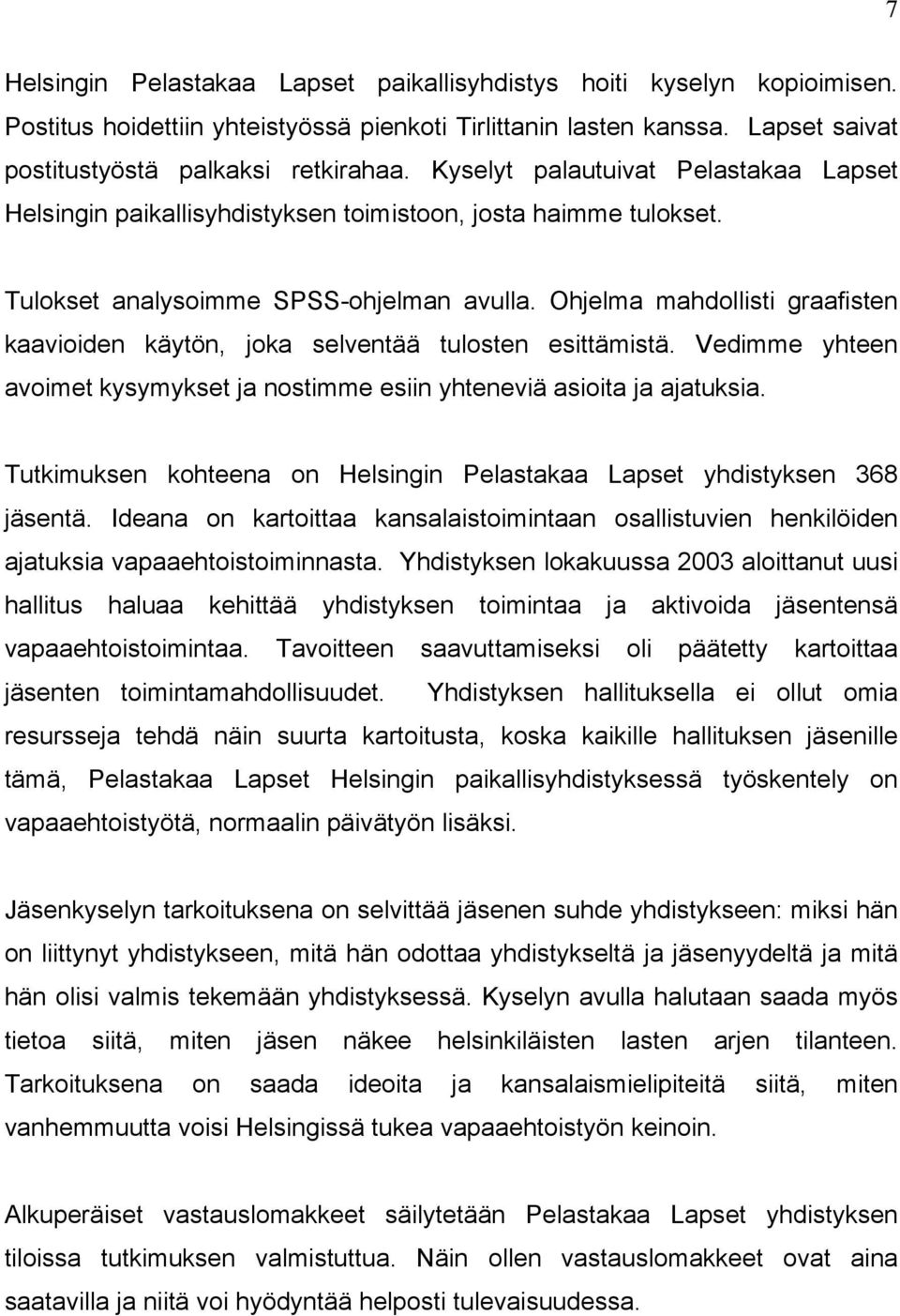 7

Helsingin Pelastakaa Lapset paikallisyhdistys hoiti kyselyn kopioimisen. Postitus hoidettiin yhteistyössä pienkoti Tirlittanin lasten kanssa. Lapset saivat postitustyöstä palkaksi retkirahaa. Kyselyt palautuivat Pelastakaa Lapset Helsingin paikallisyhdistyksen toimistoon, josta haimme tulokset.

Tulokset analysoimme SPSS-ohjelman avulla. Ohjelma mahdollisti graafisten kaavioiden käytön, joka selventää tulosten esittämistä. Vedimme yhteen avoimet kysymykset ja nostimme esiin yhteneviä asioita ja ajatuksia.

Tutkimuksen kohteena on Helsingin Pelastakaa Lapset yhdistyksen 368 jäsentä. Ideana on kartoittaa kansalaistoimintaan osallistuvien henkilöiden ajatuksia vapaaehtoistoiminnasta. Yhdistyksen lokakuussa 2003 aloittanut uusi hallitus haluaa kehittää yhdistyksen toimintaa ja aktivoida jäsentensä vapaaehtoistoimintaa. Tavoitteen saavuttamiseksi oli päätetty kartoittaa jäsenten toimintamahdollisuudet. Yhdistyksen hallituksella ei ollut omia resursseja tehdä näin suurta kartoitusta, koska kaikille hallituksen jäsenille tämä, Pelastakaa Lapset Helsingin paikallisyhdistyksessä työskentely on vapaaehtoistyötä, normaalin päivätyön lisäksi.

Jäsenkyselyn tarkoituksena on selvittää jäsenen suhde yhdistykseen: miksi hän on liittynyt yhdistykseen, mitä hän odottaa yhdistykseltä ja jäsenyydeltä ja mitä hän olisi valmis tekemään yhdistyksessä. Kyselyn avulla halutaan saada myös tietoa siitä, miten jäsen näkee helsinkiläisten lasten arjen tilanteen. Tarkoituksena on saada ideoita ja kansalaismielipiteitä siitä, miten vanhemmuutta voisi Helsingissä tukea vapaaehtoistyön keinoin.

Alkuperäiset vastauslomakkeet säilytetään Pelastakaa Lapset yhdistyksen tiloissa tutkimuksen valmistuttua. Näin ollen vastauslomakkeet ovat aina saatavilla ja niitä voi hyödyntää helposti tulevaisuudessa.